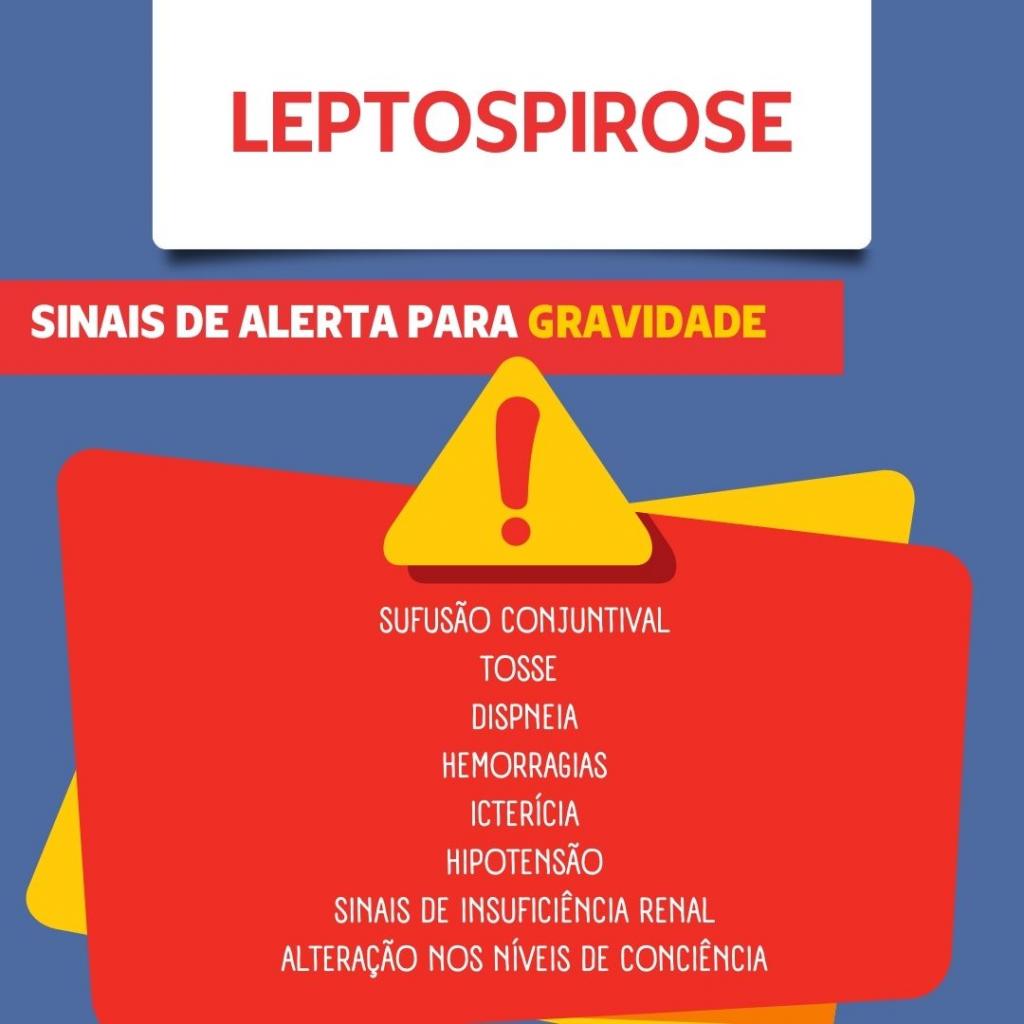 LEPTOSPIROSE

SINAIS DE ALERTA PARA GRAVIDADE

SUFUSÃO CONJUNTIVAL
TOSSE
DISPNEIA
HEMORRAGIAS
ICTERÍCIA
HIPOTENSÃO
SINAIS DE INSUFICIÊNCIA RENAL
ALTERAÇÃO NOS NÍVEIS DE CONCIÊNCIA